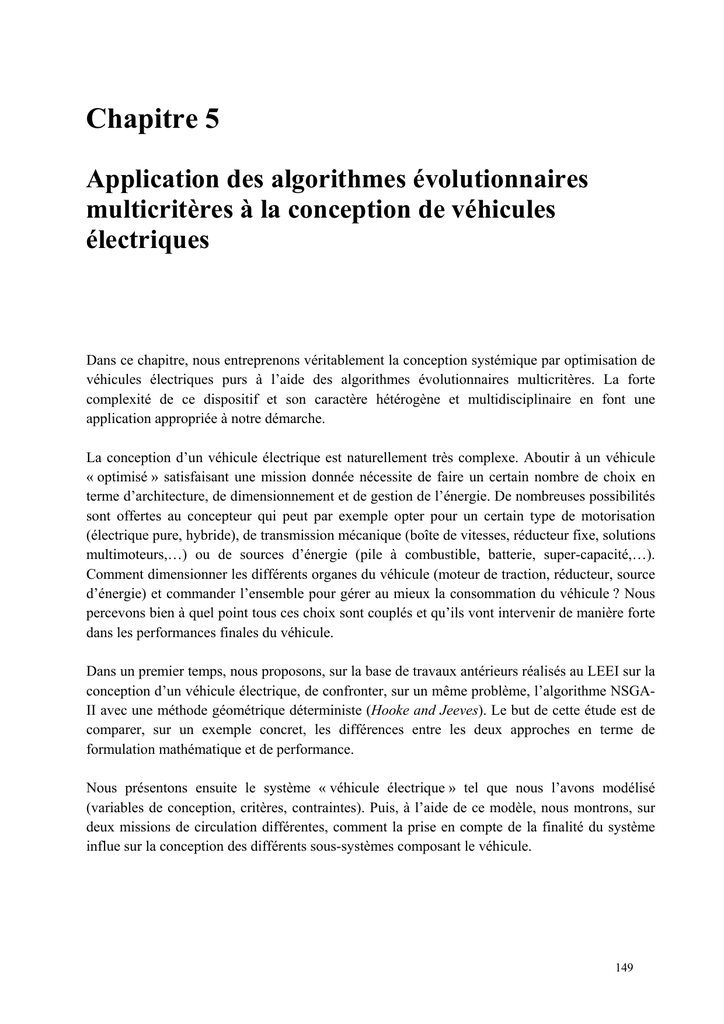 Chapitre 5

Application des algorithmes évolutionnaires multicritères à la conception de véhicules électriques

Dans ce chapitre, nous entreprenons véritablement la conception systémique par optimisation de véhicules électriques purs à l'aide des algorithmes évolutionnaires multicritères. La forte complexité de ce dispositif et son caractère hétérogène et multidisciplinaire en font une application appropriée à notre démarche.

La conception d'un véhicule électrique est naturellement très complexe. Aboutir à un véhicule « optimisé » satisfaisant une mission donnée nécessite de faire un certain nombre de choix en terme d'architecture, de dimensionnement et de gestion de l'énergie. De nombreuses possibilités sont offertes au concepteur qui peut par exemple opter pour un certain type de motorisation (électrique pure, hybride), de transmission mécanique (boîte de vitesses, réducteur fixe, solutions multimoteurs,…) ou de sources d'énergie (pile à combustible, batterie, super-capacité,…). Comment dimensionner les différents organes du véhicule (moteur de traction, réducteur, source d'énergie) et commander l'ensemble pour gérer au mieux la consommation du véhicule ? Nous percevons bien à quel point tous ces choix sont couplés et qu'ils vont intervenir de manière forte dans les performances finales du véhicule.

Dans un premier temps, nous proposons, sur la base de travaux antérieurs réalisés au LEEI sur la conception d'un véhicule électrique, de confronter, sur un même problème, l'algorithme NSGA-II avec une méthode géométrique déterministe (Hooke and Jeeves). Le but de cette étude est de comparer, sur un exemple concret, les différences entre les deux approches en terme de formulation mathématique et de performance.

Nous présentons ensuite le système « véhicule électrique » tel que nous l'avons modélisé (variables de conception, critères, contraintes). Puis, à l'aide de ce modèle, nous montrons, sur deux missions de circulation différentes, comment la prise en compte de la finalité du système influe sur la conception des différents sous-systèmes composant le véhicule.

149